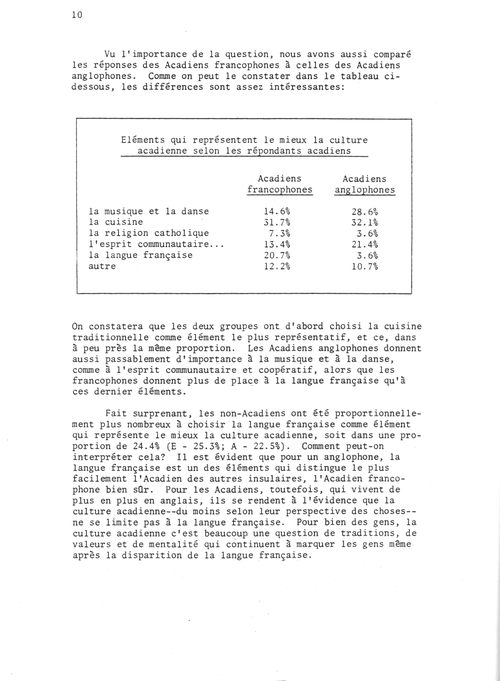 10

Vu l'importance de la question, nous avons aussi comparé les réponses des Acadiens francophones à celles des Acadiens anglophones. Comme on peut le constater dans le tableau ci-dessous, les différences sont assez intéressantes:

Eléments qui représentent le mieux la culture acadienne selon les répondants acadiens

| | Acadiens francophones | Acadiens anglophones |
|---|---|---|
| la musique et la danse | 14.6% | 28.6% |
| la cuisine | 31.7% | 32.1% |
| la religion catholique | 7.3% | 3.6% |
| l'esprit communautaire... | 13.4% | 21.4% |
| la langue française | 20.7% | 3.6% |
| autre | 12.2% | 10.7% |

On constatera que les deux groupes ont d'abord choisi la cuisine traditionnelle comme élément le plus représentatif, et ce, dans à peu près la même proportion. Les Acadiens anglophones donnent aussi passablement d'importance à la musique et à la danse, comme à l'esprit communautaire et coopératif, alors que les francophones donnent plus de place à la langue française qu'à ces dernier éléments.

Fait surprenant, les non-Acadiens ont été proportionnellement plus nombreux à choisir la langue française comme élément qui représente le mieux la culture acadienne, soit dans une proportion de 24.4% (E - 25.3%; A - 22.5%). Comment peut-on interpréter cela? Il est évident que pour un anglophone, la langue française est un des éléments qui distingue le plus facilement l'Acadien des autres insulaires, l'Acadien francophone bien sûr. Pour les Acadiens, toutefois, qui vivent de plus en plus en anglais, ils se rendent à l'évidence que la culture acadienne--du moins selon leur perspective des choses--ne se limite pas à la langue française. Pour bien des gens, la culture acadienne c'est beaucoup une question de traditions, de valeurs et de mentalité qui continuent à marquer les gens même après la disparition de la langue française.